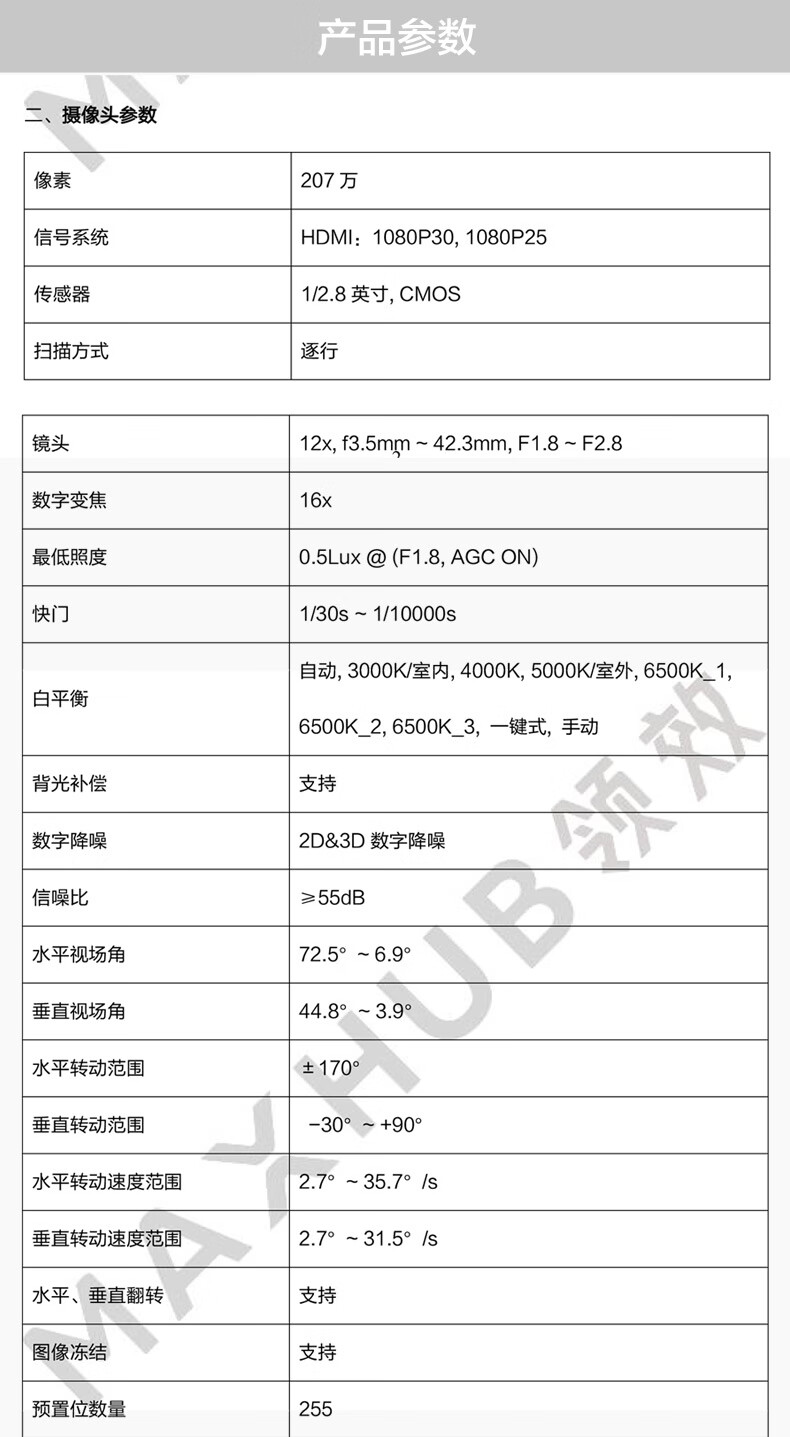 产品参数

二、摄像头参数

| 像素 | 207 万 |
|---|---|
| 信号系统 | HDMI：1080P30, 1080P25 |
| 传感器 | 1/2.8 英寸, CMOS |
| 扫描方式 | 逐行 |

| 镜头 | 12x, f3.5mm ~ 42.3mm, F1.8 ~ F2.8 |
|---|---|
| 数字变焦 | 16x |
| 最低照度 | 0.5Lux @ (F1.8, AGC ON) |
| 快门 | 1/30s ~ 1/10000s |
| 白平衡 | 自动, 3000K/室内, 4000K, 5000K/室外, 6500K_1, 6500K_2, 6500K_3, 一键式, 手动 |
| 背光补偿 | 支持 |
| 数字降噪 | 2D&3D 数字降噪 |
| 信噪比 | ≥55dB |
| 水平视场角 | 72.5° ~ 6.9° |
| 垂直视场角 | 44.8° ~ 3.9° |
| 水平转动范围 | ±170° |
| 垂直转动范围 | −30° ~ +90° |
| 水平转动速度范围 | 2.7° ~ 35.7° /s |
| 垂直转动速度范围 | 2.7° ~ 31.5° /s |
| 水平、垂直翻转 | 支持 |
| 图像冻结 | 支持 |
| 预置位数量 | 255 |

MAXHUB 领效